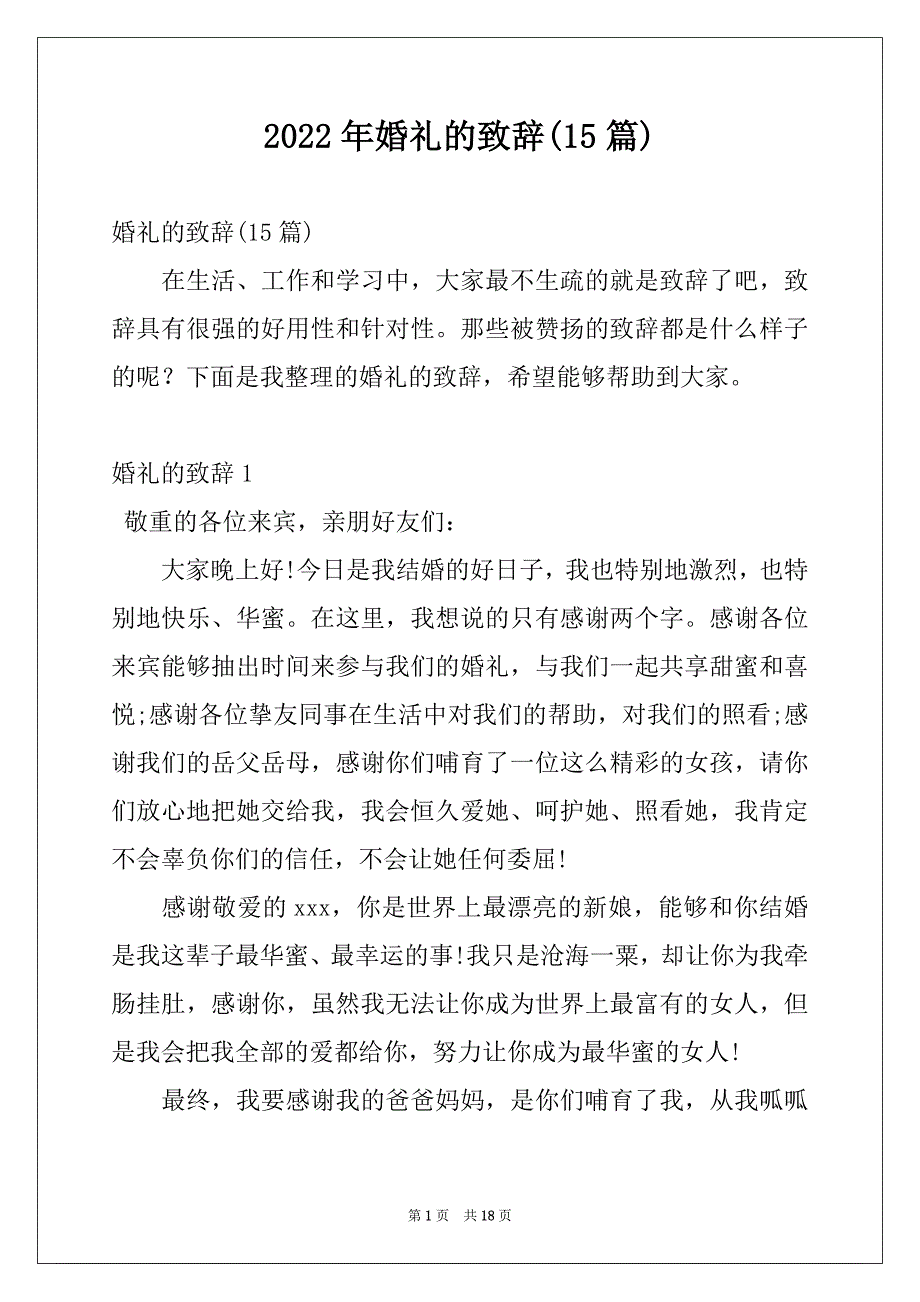 2022年婚礼的致辞(15篇)

婚礼的致辞(15篇)

在生活、工作和学习中，大家最不生疏的就是致辞了吧，致辞具有很强的好用性和针对性。那些被赞扬的致辞都是什么样子的呢？下面是我整理的婚礼的致辞，希望能够帮助到大家。

婚礼的致辞1

敬重的各位来宾，亲朋好友们：

大家晚上好!今日是我结婚的好日子，我也特别地激烈，也特别地快乐、华蜜。在这里，我想说的只有感谢两个字。感谢各位来宾能够抽出时间来参与我们的婚礼，与我们一起共享甜蜜和喜悦;感谢各位挚友同事在生活中对我们的帮助，对我们的照看;感谢我们的岳父岳母，感谢你们哺育了一位这么精彩的女孩，请你们放心地把她交给我，我会恒久爱她、呵护她、照看她，我肯定不会辜负你们的信任，不会让她任何委屈!

感谢敬爱的xxx，你是世界上最漂亮的新娘，能够和你结婚是我这辈子最华蜜、最幸运的事!我只是沧海一粟，却让你为我牵肠挂肚，感谢你，虽然我无法让你成为世界上最富有的女人，但是我会把我全部的爱都给你，努力让你成为最华蜜的女人!

最终，我要感谢我的爸爸妈妈，是你们哺育了我，从我呱呱

第1页 共18页